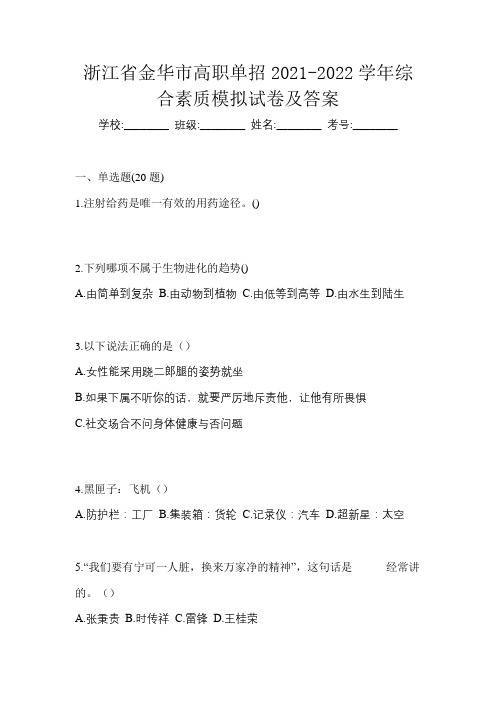 浙江省金华市高职单招 2021-2022 学年综合素质模拟试卷及答案

学校:________ 班级:________ 姓名:________ 考号:________

一、单选题(20 题)

1.注射给药是唯一有效的用药途径。()

2.下列哪项不属于生物进化的趋势()

A.由简单到复杂 B.由动物到植物 C.由低等到高等 D.由水生到陆生

3.以下说法正确的是（）

A.女性能采用跷二郎腿的姿势就坐

B.如果下属不听你的话，就要严厉地斥责他，让他有所畏惧

C.社交场合不问身体健康与否问题

4.黑匣子：飞机（）

A.防护栏：工厂 B.集装箱：货轮 C.记录仪：汽车 D.超新星：太空

5.“我们要有宁可一人脏，换来万家净的精神”，这句话是 经常讲的。（）

A.张秉贵 B.时传祥 C.雷锋 D.王桂荣